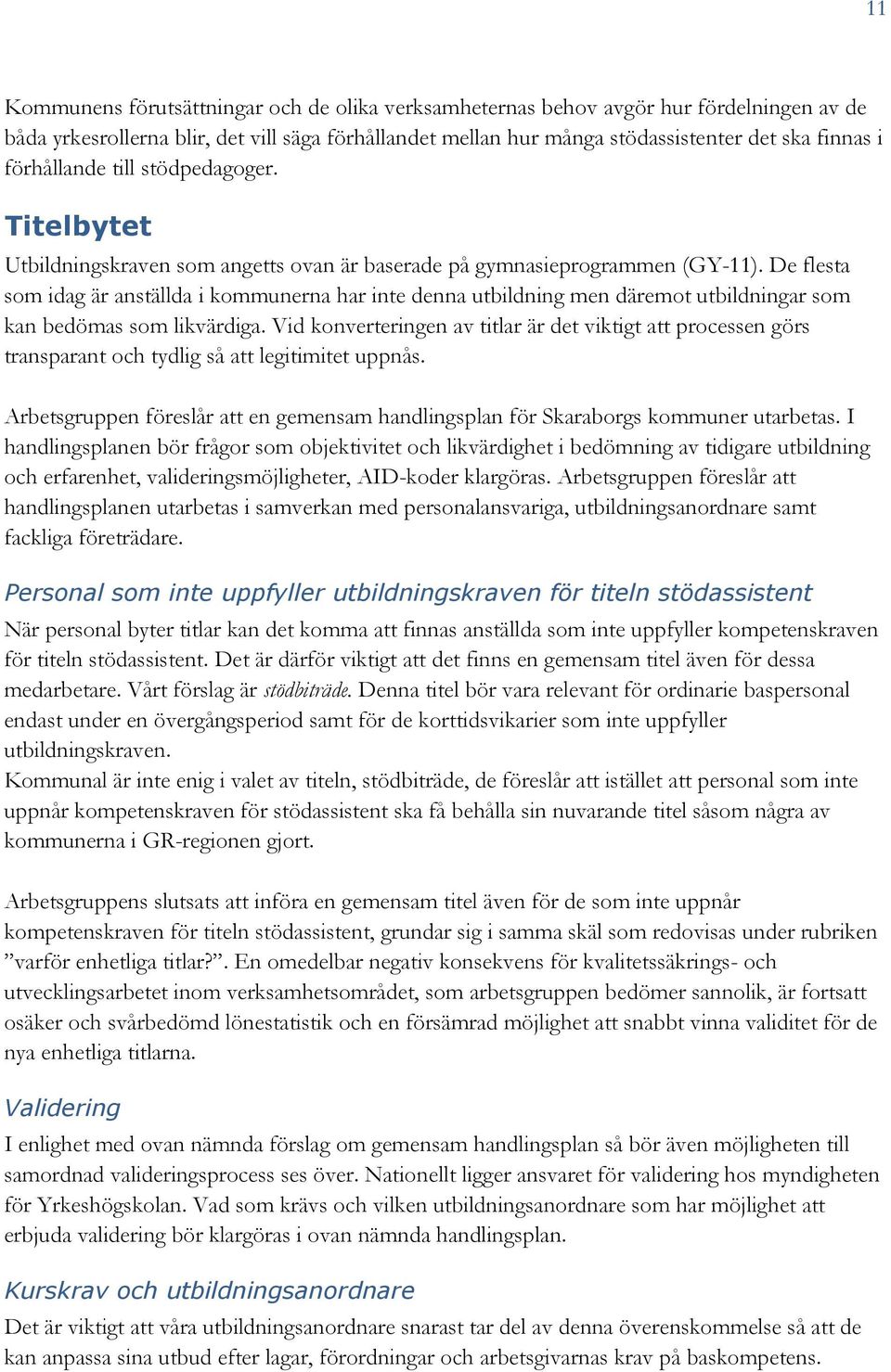 11

Kommunens förutsättningar och de olika verksamheternas behov avgör hur fördelningen av de båda yrkesrollerna blir, det vill säga förhållandet mellan hur många stödassistenter det ska finnas i förhållande till stödpedagoger.

Titelbytet

Utbildningskraven som angetts ovan är baserade på gymnasieprogrammen (GY-11). De flesta som idag är anställda i kommunerna har inte denna utbildning men däremot utbildningar som kan bedömas som likvärdiga. Vid konverteringen av titlar är det viktigt att processen görs transparant och tydlig så att legitimitet uppnås.

Arbetsgruppen föreslår att en gemensam handlingsplan för Skaraborgs kommuner utarbetas. I handlingsplanen bör frågor som objektivitet och likvärdighet i bedömning av tidigare utbildning och erfarenhet, valideringsmöjligheter, AID-koder klargöras. Arbetsgruppen föreslår att handlingsplanen utarbetas i samverkan med personalansvariga, utbildningsanordnare samt fackliga företrädare.

Personal som inte uppfyller utbildningskraven för titeln stödassistent

När personal byter titlar kan det komma att finnas anställda som inte uppfyller kompetenskraven för titeln stödassistent. Det är därför viktigt att det finns en gemensam titel även för dessa medarbetare. Vårt förslag är stödbiträde. Denna titel bör vara relevant för ordinarie baspersonal endast under en övergångsperiod samt för de korttidsvikarier som inte uppfyller utbildningskraven.
Kommunal är inte enig i valet av titeln, stödbiträde, de föreslår att istället att personal som inte uppnår kompetenskraven för stödassistent ska få behålla sin nuvarande titel såsom några av kommunerna i GR-regionen gjort.

Arbetsgruppens slutsats att införa en gemensam titel även för de som inte uppnår kompetenskraven för titeln stödassistent, grundar sig i samma skäl som redovisas under rubriken ”varför enhetliga titlar?”. En omedelbar negativ konsekvens för kvalitetssäkrings- och utvecklingsarbetet inom verksamhetsområdet, som arbetsgruppen bedömer sannolik, är fortsatt osäker och svårbedömd lönestatistik och en försämrad möjlighet att snabbt vinna validitet för de nya enhetliga titlarna.

Validering

I enlighet med ovan nämnda förslag om gemensam handlingsplan så bör även möjligheten till samordnad valideringsprocess ses över. Nationellt ligger ansvaret för validering hos myndigheten för Yrkeshögskolan. Vad som krävs och vilken utbildningsanordnare som har möjlighet att erbjuda validering bör klargöras i ovan nämnda handlingsplan.

Kurskrav och utbildningsanordnare

Det är viktigt att våra utbildningsanordnare snarast tar del av denna överenskommelse så att de kan anpassa sina utbud efter lagar, förordningar och arbetsgivarnas krav på baskompetens.